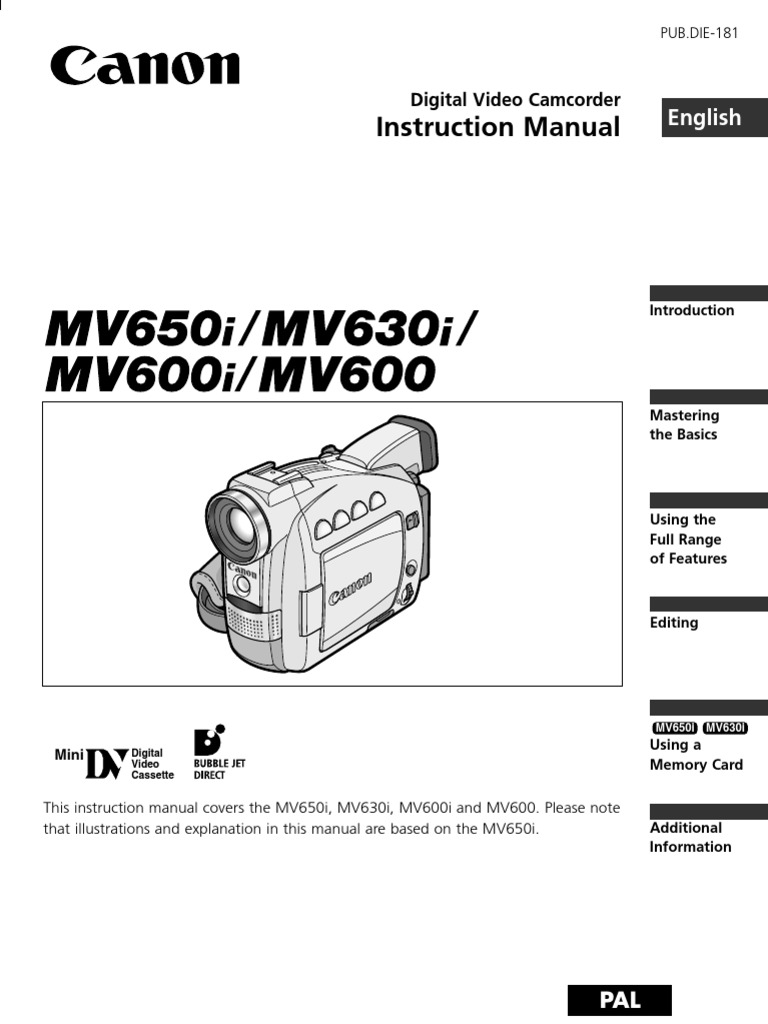 PUB.DIE-181

Canon

Digital Video Camcorder
Instruction Manual

English

MV650i/MV630i/
MV600i/MV600

Canon

Mini DV Digital Video Cassette

BUBBLE JET DIRECT

This instruction manual covers the MV650i, MV630i, MV600i and MV600. Please note that illustrations and explanation in this manual are based on the MV650i.

Introduction

Mastering the Basics

Using the Full Range of Features

Editing

MV650i MV630i
Using a Memory Card

Additional Information

PAL